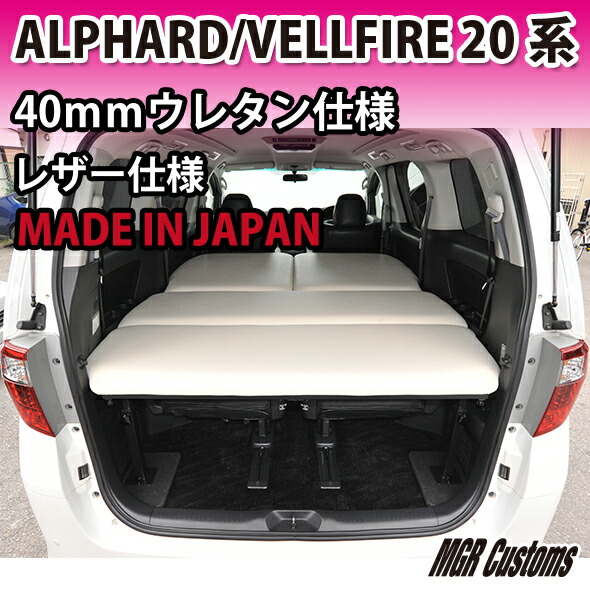 ALPHARD/VELLFIRE 20 系

40ｍｍウレタン仕様

レザー仕様

MADE IN JAPAN

MGR Customs